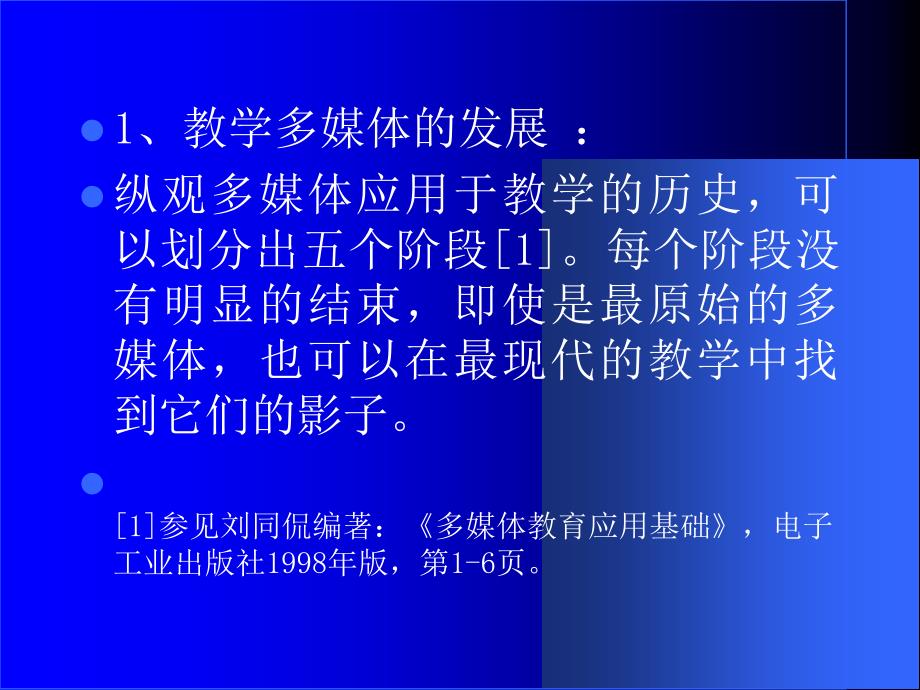 1、教学多媒体的发展 ：

纵观多媒体应用于教学的历史，可以划分出五个阶段[1]。每个阶段没有明显的结束，即使是最原始的多媒体，也可以在最现代的教学中找到它们的影子。

[1]参见刘同侃编著：《多媒体教育应用基础》，电子工业出版社1998年版，第1-6页。